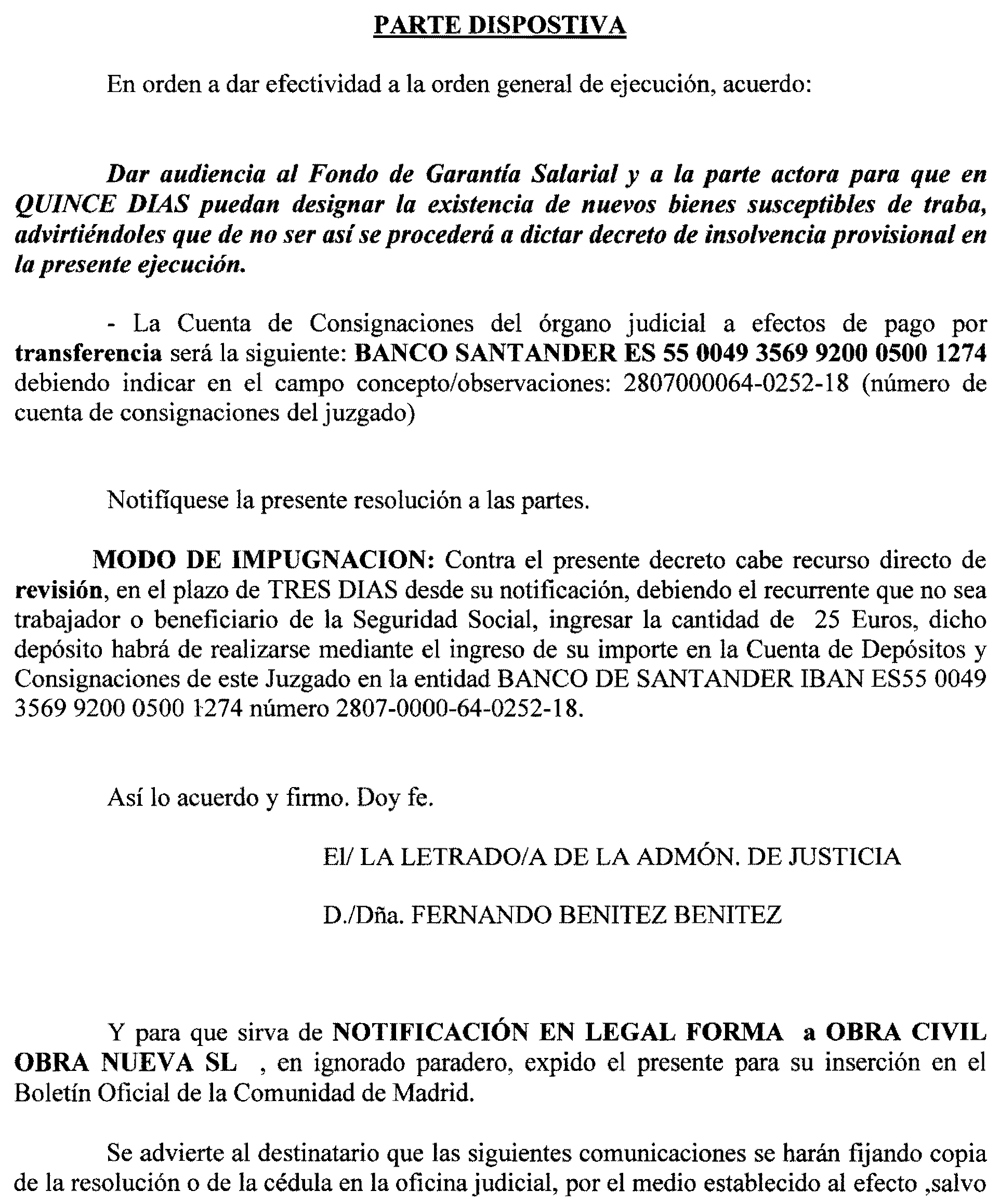 PARTE DISPOSTIVA

En orden a dar efectividad a la orden general de ejecución, acuerdo:

Dar audiencia al Fondo de Garantía Salarial y a la parte actora para que en QUINCE DIAS puedan designar la existencia de nuevos bienes susceptibles de traba, advirtiéndoles que de no ser así se procederá a dictar decreto de insolvencia provisional en la presente ejecución.

- La Cuenta de Consignaciones del órgano judicial a efectos de pago por transferencia será la siguiente: BANCO SANTANDER ES 55 0049 3569 9200 0500 1274 debiendo indicar en el campo concepto/observaciones: 2807000064-0252-18 (número de cuenta de consignaciones del juzgado)

Notifíquese la presente resolución a las partes.

MODO DE IMPUGNACION: Contra el presente decreto cabe recurso directo de revisión, en el plazo de TRES DIAS desde su notificación, debiendo el recurrente que no sea trabajador o beneficiario de la Seguridad Social, ingresar la cantidad de 25 Euros, dicho depósito habrá de realizarse mediante el ingreso de su importe en la Cuenta de Depósitos y Consignaciones de este Juzgado en la entidad BANCO DE SANTANDER IBAN ES55 0049 3569 9200 0500 1274 número 2807-0000-64-0252-18.

Así lo acuerdo y firmo. Doy fe.

El/ LA LETRADO/A DE LA ADMÓN. DE JUSTICIA

D./Dña. FERNANDO BENITEZ BENITEZ

Y para que sirva de NOTIFICACIÓN EN LEGAL FORMA a OBRA CIVIL OBRA NUEVA SL , en ignorado paradero, expido el presente para su inserción en el Boletín Oficial de la Comunidad de Madrid.

Se advierte al destinatario que las siguientes comunicaciones se harán fijando copia de la resolución o de la cédula en la oficina judicial, por el medio establecido al efecto ,salvo